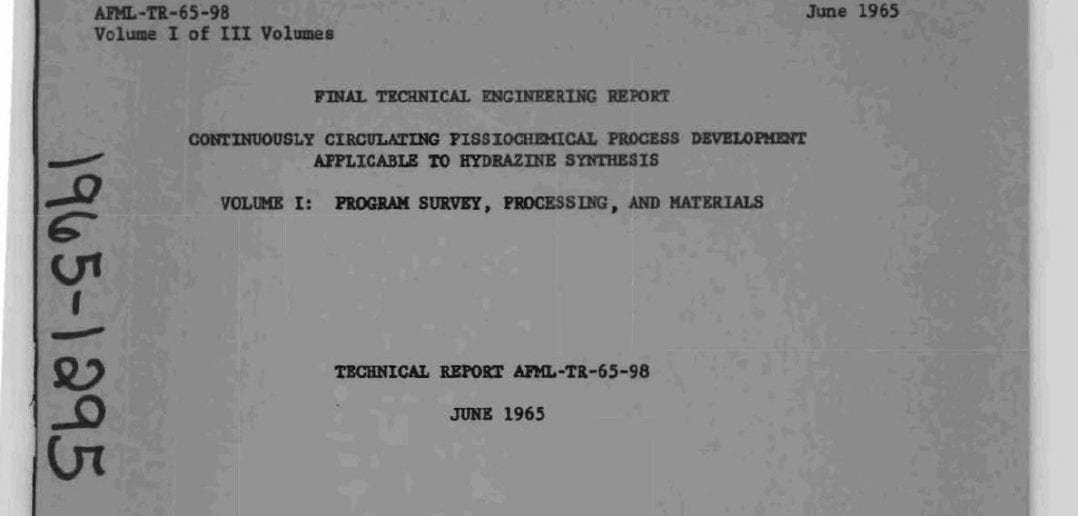 AFML-TR-65-98
Volume I of III Volumes

June 1965

FINAL TECHNICAL ENGINEERING REPORT

CONTINUOUSLY CIRCULATING FISSIOCHEMICAL PROCESS DEVELOPMENT APPLICABLE TO HYDRAZINE SYNTHESIS

VOLUME I: PROGRAM SURVEY, PROCESSING, AND MATERIALS

1965-1295

TECHNICAL REPORT AFML-TR-65-98

JUNE 1965